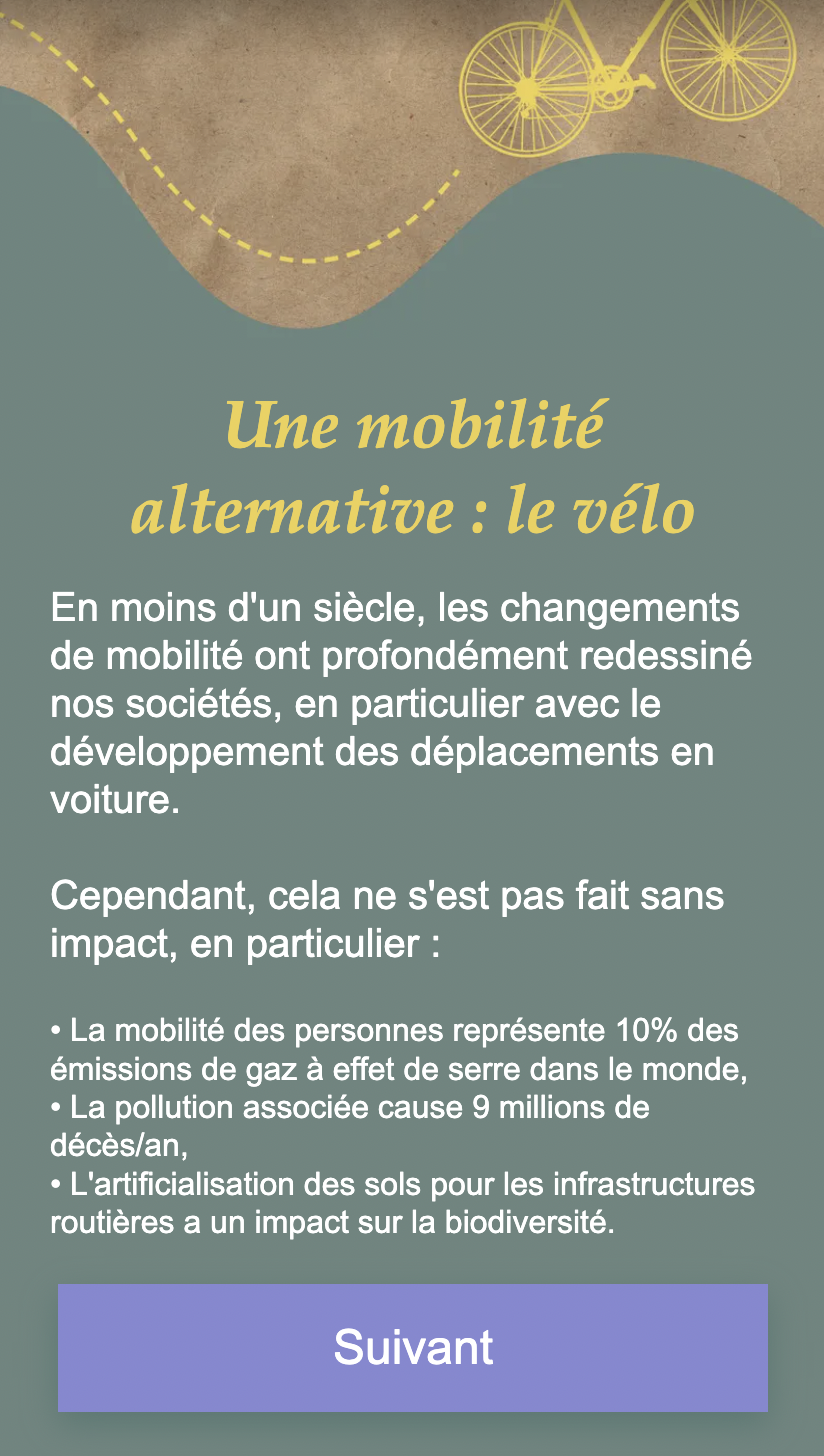 Une mobilité alternative : le vélo

En moins d'un siècle, les changements de mobilité ont profondément redessiné nos sociétés, en particulier avec le développement des déplacements en voiture.

Cependant, cela ne s'est pas fait sans impact, en particulier :

• La mobilité des personnes représente 10% des émissions de gaz à effet de serre dans le monde,
• La pollution associée cause 9 millions de décès/an,
• L'artificialisation des sols pour les infrastructures routières a un impact sur la biodiversité.

Suivant